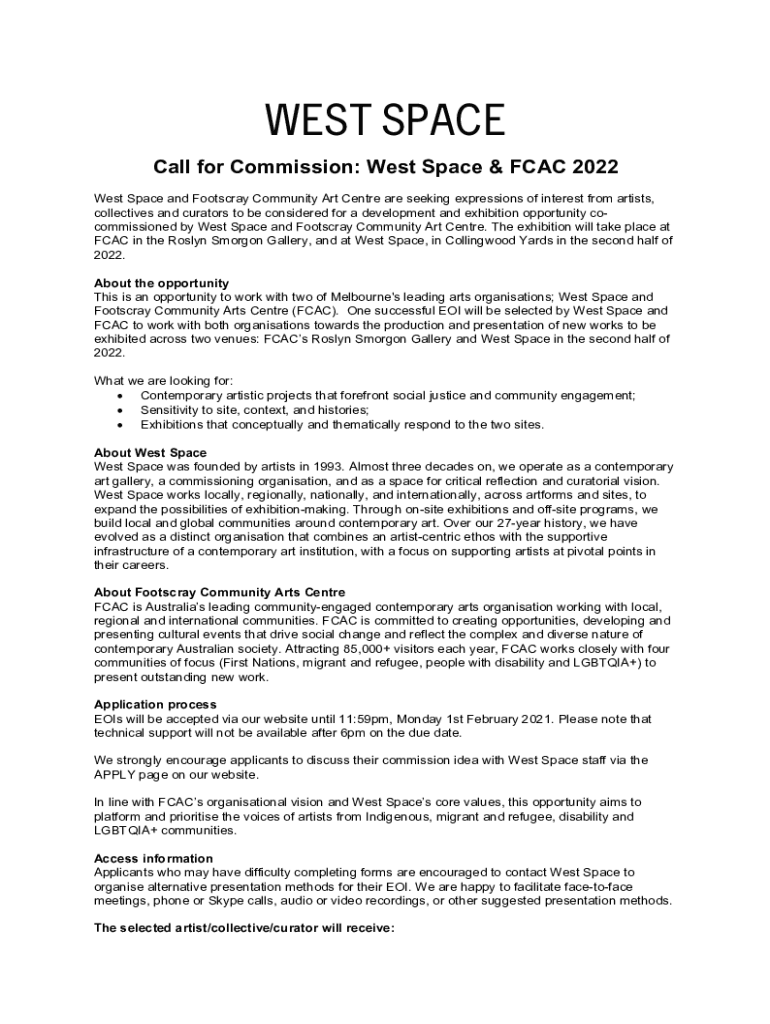 WEST SPACE

Call for Commission: West Space & FCAC 2022

West Space and Footscray Community Art Centre are seeking expressions of interest from artists, collectives and curators to be considered for a development and exhibition opportunity co-commissioned by West Space and Footscray Community Art Centre. The exhibition will take place at FCAC in the Roslyn Smorgon Gallery, and at West Space, in Collingwood Yards in the second half of 2022.

About the opportunity
This is an opportunity to work with two of Melbourne's leading arts organisations; West Space and Footscray Community Arts Centre (FCAC). One successful EOI will be selected by West Space and FCAC to work with both organisations towards the production and presentation of new works to be exhibited across two venues: FCAC's Roslyn Smorgon Gallery and West Space in the second half of 2022.

What we are looking for:
• Contemporary artistic projects that forefront social justice and community engagement;
• Sensitivity to site, context, and histories;
• Exhibitions that conceptually and thematically respond to the two sites.

About West Space
West Space was founded by artists in 1993. Almost three decades on, we operate as a contemporary art gallery, a commissioning organisation, and as a space for critical reflection and curatorial vision. West Space works locally, regionally, nationally, and internationally, across artforms and sites, to expand the possibilities of exhibition-making. Through on-site exhibitions and off-site programs, we build local and global communities around contemporary art. Over our 27-year history, we have evolved as a distinct organisation that combines an artist-centric ethos with the supportive infrastructure of a contemporary art institution, with a focus on supporting artists at pivotal points in their careers.

About Footscray Community Arts Centre
FCAC is Australia's leading community-engaged contemporary arts organisation working with local, regional and international communities. FCAC is committed to creating opportunities, developing and presenting cultural events that drive social change and reflect the complex and diverse nature of contemporary Australian society. Attracting 85,000+ visitors each year, FCAC works closely with four communities of focus (First Nations, migrant and refugee, people with disability and LGBTQIA+) to present outstanding new work.

Application process
EOIs will be accepted via our website until 11:59pm, Monday 1st February 2021. Please note that technical support will not be available after 6pm on the due date.

We strongly encourage applicants to discuss their commission idea with West Space staff via the APPLY page on our website.

In line with FCAC's organisational vision and West Space's core values, this opportunity aims to platform and prioritise the voices of artists from Indigenous, migrant and refugee, disability and LGBTQIA+ communities.

Access information
Applicants who may have difficulty completing forms are encouraged to contact West Space to organise alternative presentation methods for their EOI. We are happy to facilitate face-to-face meetings, phone or Skype calls, audio or video recordings, or other suggested presentation methods.

The selected artist/collective/curator will receive: